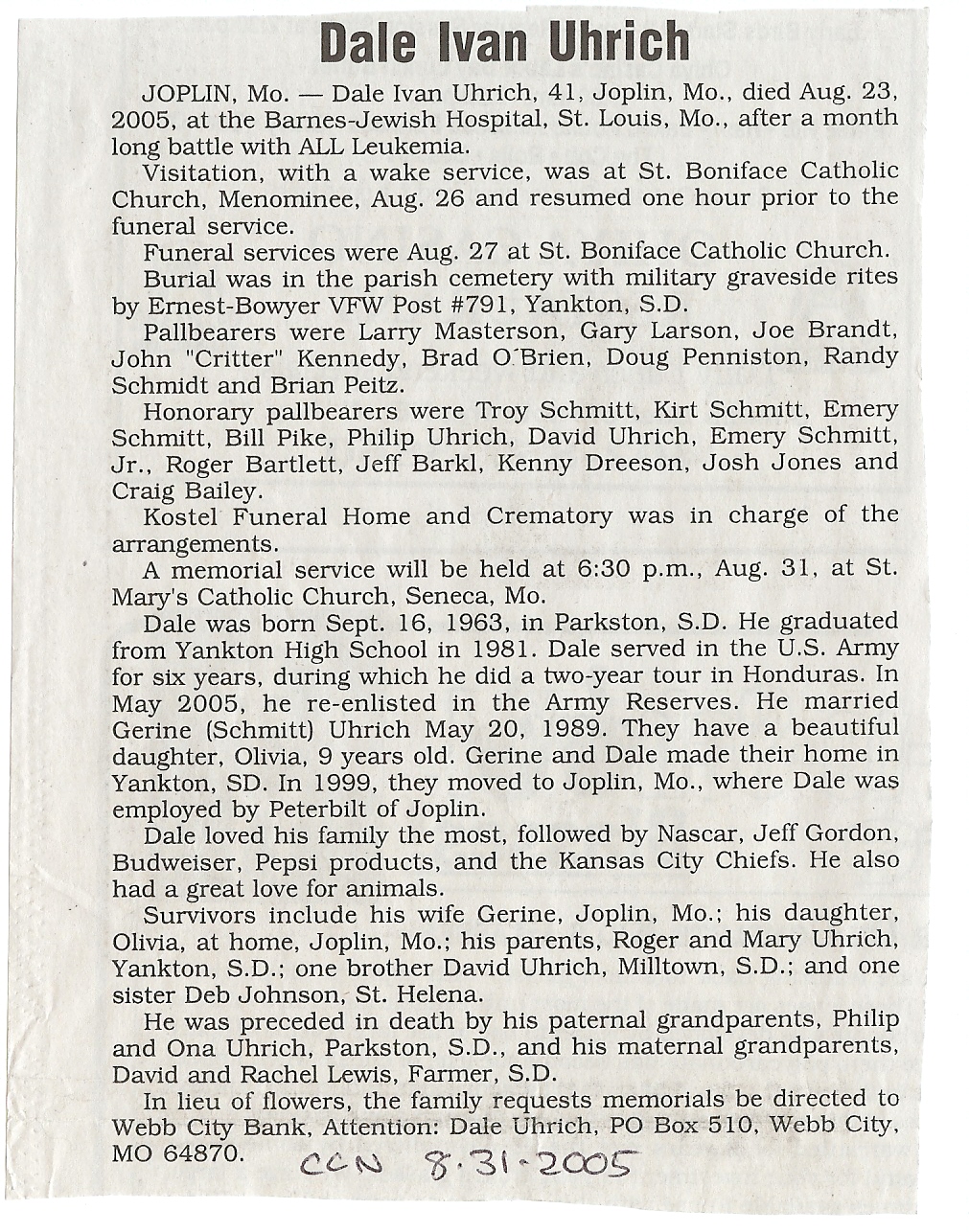 Dale Ivan Uhrich

JOPLIN, Mo. — Dale Ivan Uhrich, 41, Joplin, Mo., died Aug. 23, 2005, at the Barnes-Jewish Hospital, St. Louis, Mo., after a month long battle with ALL Leukemia.

Visitation, with a wake service, was at St. Boniface Catholic Church, Menominee, Aug. 26 and resumed one hour prior to the funeral service.

Funeral services were Aug. 27 at St. Boniface Catholic Church.

Burial was in the parish cemetery with military graveside rites by Ernest-Bowyer VFW Post #791, Yankton, S.D.

Pallbearers were Larry Masterson, Gary Larson, Joe Brandt, John "Critter" Kennedy, Brad O'Brien, Doug Penniston, Randy Schmidt and Brian Peitz.

Honorary pallbearers were Troy Schmitt, Kirt Schmitt, Emery Schmitt, Bill Pike, Philip Uhrich, David Uhrich, Emery Schmitt, Jr., Roger Bartlett, Jeff Barkl, Kenny Dreeson, Josh Jones and Craig Bailey.

Kostel Funeral Home and Crematory was in charge of the arrangements.

A memorial service will be held at 6:30 p.m., Aug. 31, at St. Mary's Catholic Church, Seneca, Mo.

Dale was born Sept. 16, 1963, in Parkston, S.D. He graduated from Yankton High School in 1981. Dale served in the U.S. Army for six years, during which he did a two-year tour in Honduras. In May 2005, he re-enlisted in the Army Reserves. He married Gerine (Schmitt) Uhrich May 20, 1989. They have a beautiful daughter, Olivia, 9 years old. Gerine and Dale made their home in Yankton, SD. In 1999, they moved to Joplin, Mo., where Dale was employed by Peterbilt of Joplin.

Dale loved his family the most, followed by Nascar, Jeff Gordon, Budweiser, Pepsi products, and the Kansas City Chiefs. He also had a great love for animals.

Survivors include his wife Gerine, Joplin, Mo.; his daughter, Olivia, at home, Joplin, Mo.; his parents, Roger and Mary Uhrich, Yankton, S.D.; one brother David Uhrich, Milltown, S.D.; and one sister Deb Johnson, St. Helena.

He was preceded in death by his paternal grandparents, Philip and Ona Uhrich, Parkston, S.D., and his maternal grandparents, David and Rachel Lewis, Farmer, S.D.

In lieu of flowers, the family requests memorials be directed to Webb City Bank, Attention: Dale Uhrich, PO Box 510, Webb City, MO 64870.

CCN 8·31·2005